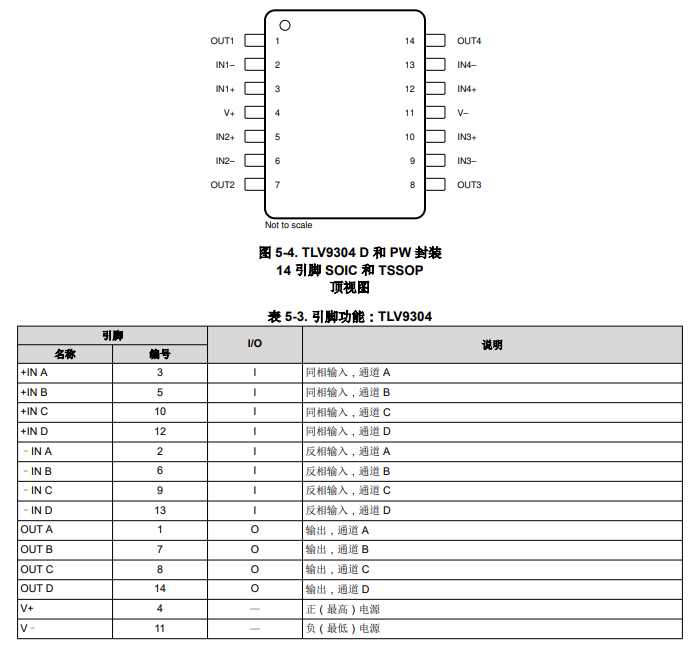 OUT1 1
IN1– 2
IN1+ 3
V+ 4
IN2+ 5
IN2– 6
OUT2 7
14 OUT4
13 IN4–
12 IN4+
11 V–
10 IN3+
9 IN3–
8 OUT3
Not to scale

图 5-4. TLV9304 D 和 PW 封装
14 引脚 SOIC 和 TSSOP
顶视图

表 5-3. 引脚功能：TLV9304

| 引脚 名称 | 引脚 编号 | I/O | 说明 |
|---|---|---|---|
| +IN A | 3 | I | 同相输入，通道 A |
| +IN B | 5 | I | 同相输入，通道 B |
| +IN C | 10 | I | 同相输入，通道 C |
| +IN D | 12 | I | 同相输入，通道 D |
| – IN A | 2 | I | 反相输入，通道 A |
| – IN B | 6 | I | 反相输入，通道 B |
| – IN C | 9 | I | 反相输入，通道 C |
| – IN D | 13 | I | 反相输入，通道 D |
| OUT A | 1 | O | 输出，通道 A |
| OUT B | 7 | O | 输出，通道 B |
| OUT C | 8 | O | 输出，通道 C |
| OUT D | 14 | O | 输出，通道 D |
| V+ | 4 | — | 正（最高）电源 |
| V – | 11 | — | 负（最低）电源 |